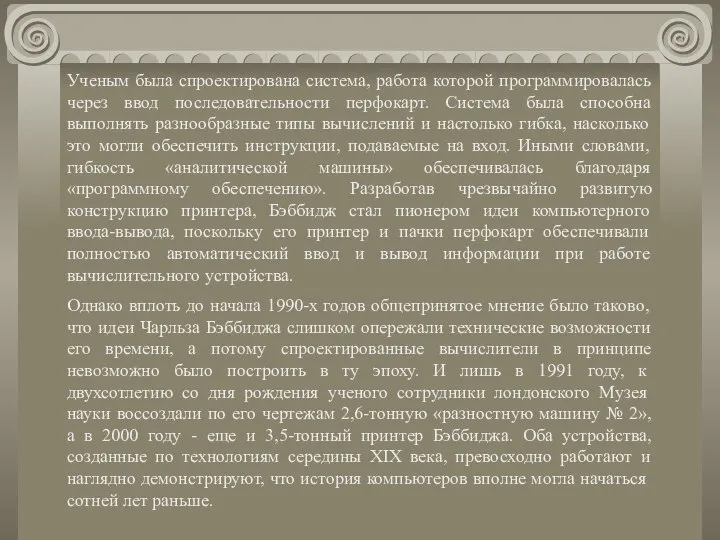 Ученым была спроектирована система, работа которой программировалась через ввод последовательности перфокарт. Система была способна выполнять разнообразные типы вычислений и настолько гибка, насколько это могли обеспечить инструкции, подаваемые на вход. Иными словами, гибкость «аналитической машины» обеспечивалась благодаря «программному обеспечению». Разработав чрезвычайно развитую конструкцию принтера, Бэббидж стал пионером идеи компьютерного ввода-вывода, поскольку его принтер и пачки перфокарт обеспечивали полностью автоматический ввод и вывод информации при работе вычислительного устройства.

Однако вплоть до начала 1990-х годов общепринятое мнение было таково, что идеи Чарльза Бэббиджа слишком опережали технические возможности его времени, а потому спроектированные вычислители в принципе невозможно было построить в ту эпоху. И лишь в 1991 году, к двухсотлетию со дня рождения ученого сотрудники лондонского Музея науки воссоздали по его чертежам 2,6-тонную «разностную машину № 2», а в 2000 году - еще и 3,5-тонный принтер Бэббиджа. Оба устройства, созданные по технологиям середины XIX века, превосходно работают и наглядно демонстрируют, что история компьютеров вполне могла начаться сотней лет раньше.